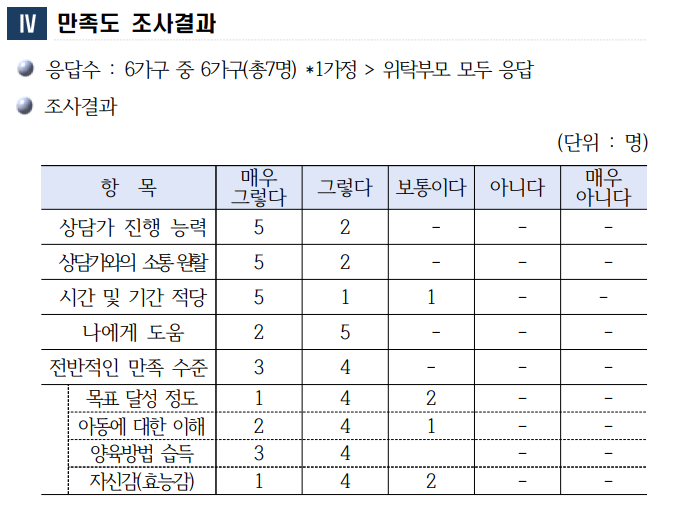 Ⅳ 만족도 조사결과

응답수 : 6가구 중 6가구(총7명) *1가정 > 위탁부모 모두 응답

조사결과

(단위 : 명)

| 항 목 | 매우 그렇다 | 그렇다 | 보통이다 | 아니다 | 매우 아니다 |
|---|---|---|---|---|---|
| 상담가 진행 능력 | 5 | 2 | - | - | - |
| 상담가와의 소통 원활 | 5 | 2 | - | - | - |
| 시간 및 기간 적당 | 5 | 1 | 1 | - | - |
| 나에게 도움 | 2 | 5 | - | - | - |
| 전반적인 만족 수준 | 3 | 4 | - | - | - |
| 목표 달성 정도 | 1 | 4 | 2 | - | - |
| 아동에 대한 이해 | 2 | 4 | 1 | - | - |
| 양육방법 습득 | 3 | 4 | | - | - |
| 자신감(효능감) | 1 | 4 | 2 | - | - |